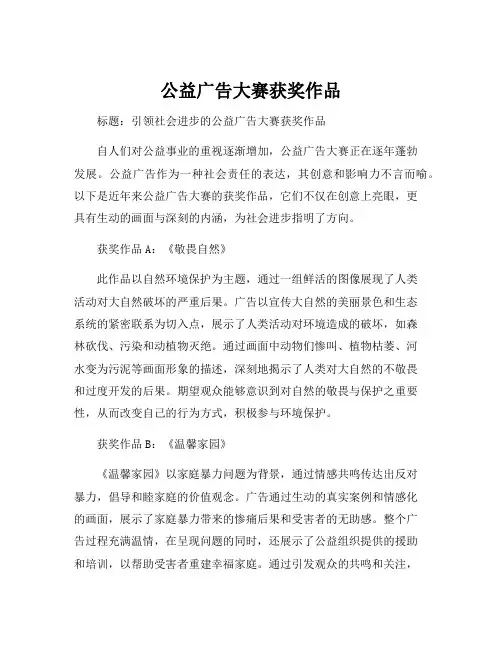 公益广告大赛获奖作品

标题：引领社会进步的公益广告大赛获奖作品

自人们对公益事业的重视逐渐增加，公益广告大赛正在逐年蓬勃发展。公益广告作为一种社会责任的表达，其创意和影响力不言而喻。以下是近年来公益广告大赛的获奖作品，它们不仅在创意上亮眼，更具有生动的画面与深刻的内涵，为社会进步指明了方向。

获奖作品 A：《敬畏自然》

此作品以自然环境保护为主题，通过一组鲜活的图像展现了人类活动对大自然破坏的严重后果。广告以宣传大自然的美丽景色和生态系统的紧密联系为切入点，展示了人类活动对环境造成的破坏，如森林砍伐、污染和动植物灭绝。通过画面中动物们惨叫、植物枯萎、河水变为污泥等画面形象的描述，深刻地揭示了人类对大自然的不敬畏和过度开发的后果。期望观众能够意识到对自然的敬畏与保护之重要性，从而改变自己的行为方式，积极参与环境保护。

获奖作品 B：《温馨家园》

《温馨家园》以家庭暴力问题为背景，通过情感共鸣传达出反对暴力，倡导和睦家庭的价值观念。广告通过生动的真实案例和情感化的画面，展示了家庭暴力带来的惨痛后果和受害者的无助感。整个广告过程充满温情，在呈现问题的同时，还展示了公益组织提供的援助和培训，以帮助受害者重建幸福家庭。通过引发观众的共鸣和关注，